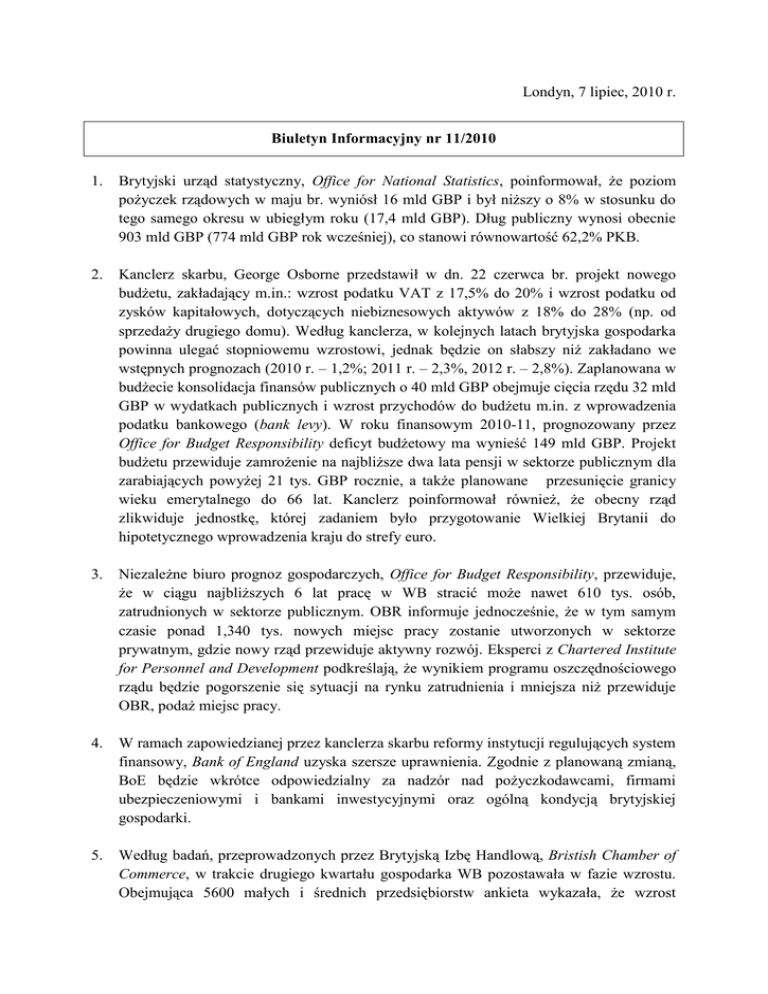 Londyn, 7 lipiec, 2010 r.

Biuletyn Informacyjny nr 11/2010

1. Brytyjski urząd statystyczny, Office for National Statistics, poinformował, że poziom pożyczek rządowych w maju br. wyniósł 16 mld GBP i był niższy o 8% w stosunku do tego samego okresu w ubiegłym roku (17,4 mld GBP). Dług publiczny wynosi obecnie 903 mld GBP (774 mld GBP rok wcześniej), co stanowi równowartość 62,2% PKB.

2. Kanclerz skarbu, George Osborne przedstawił w dn. 22 czerwca br. projekt nowego budżetu, zakładający m.in.: wzrost podatku VAT z 17,5% do 20% i wzrost podatku od zysków kapitałowych, dotyczących niebiznesowych aktywów z 18% do 28% (np. od sprzedaży drugiego domu). Według kanclerza, w kolejnych latach brytyjska gospodarka powinna ulegać stopniowemu wzrostowi, jednak będzie on słabszy niż zakładano we wstępnych prognozach (2010 r. – 1,2%; 2011 r. – 2,3%, 2012 r. – 2,8%). Zaplanowana w budżecie konsolidacja finansów publicznych o 40 mld GBP obejmuje cięcia rzędu 32 mld GBP w wydatkach publicznych i wzrost przychodów do budżetu m.in. z wprowadzenia podatku bankowego (bank levy). W roku finansowym 2010-11, prognozowany przez Office for Budget Responsibility deficyt budżetowy ma wynieść 149 mld GBP. Projekt budżetu przewiduje zamrożenie na najbliższe dwa lata pensji w sektorze publicznym dla zarabiających powyżej 21 tys. GBP rocznie, a także planowane przesunięcie granicy wieku emerytalnego do 66 lat. Kanclerz poinformował również, że obecny rząd zlikwiduje jednostkę, której zadaniem było przygotowanie Wielkiej Brytanii do hipotetycznego wprowadzenia kraju do strefy euro.

3. Niezależne biuro prognoz gospodarczych, Office for Budget Responsibility, przewiduje, że w ciągu najbliższych 6 lat pracę w WB stracić może nawet 610 tys. osób, zatrudnionych w sektorze publicznym. OBR informuje jednocześnie, że w tym samym czasie ponad 1,340 tys. nowych miejsc pracy zostanie utworzonych w sektorze prywatnym, gdzie nowy rząd przewiduje aktywny rozwój. Eksperci z Chartered Institute for Personnel and Development podkreślają, że wynikiem programu oszczędnościowego rządu będzie pogorszenie się sytuacji na rynku zatrudnienia i mniejsza niż przewiduje OBR, podaż miejsc pracy.

4. W ramach zapowiedzianej przez kanclerza skarbu reformy instytucji regulujących system finansowy, Bank of England uzyska szersze uprawnienia. Zgodnie z planowaną zmianą, BoE będzie wkrótce odpowiedzialny za nadzór nad pożyczkodawcami, firmami ubezpieczeniowymi i bankami inwestycyjnymi oraz ogólną kondycją brytyjskiej gospodarki.

5. Według badań, przeprowadzonych przez Brytyjską Izbę Handlową, Bristish Chamber of Commerce, w trakcie drugiego kwartału gospodarka WB pozostawała w fazie wzrostu. Obejmująca 5600 małych i średnich przedsiębiorstw ankieta wykazała, że wzrost